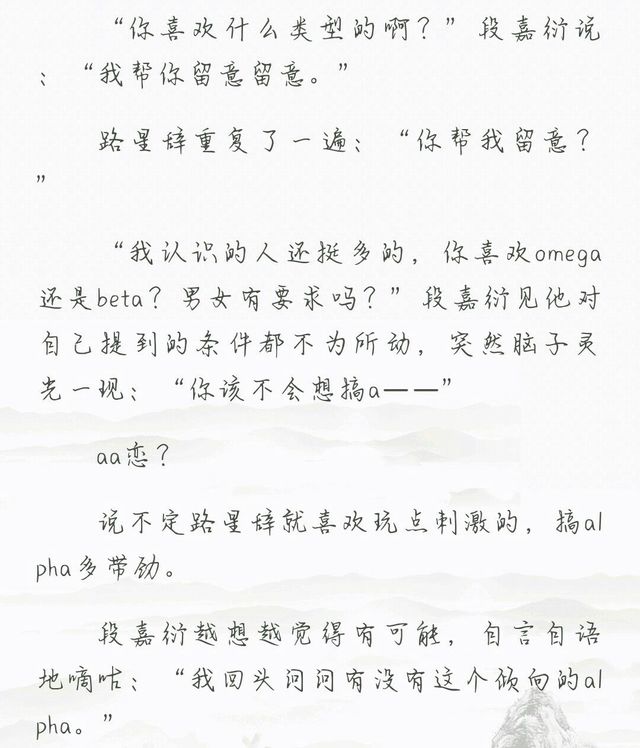 “你喜欢什么类型的啊？”段嘉衍说：“我帮你留意留意。”

路星辞重复了一遍：“你帮我留意？”

“我认识的人还挺多的，你喜欢omega还是beta？男女有要求吗？”段嘉衍见他对自己提到的条件都不为所动，突然脑子灵光一现：“你该不会想搞a——”

aa恋？

说不定路星辞就喜欢玩点刺激的，搞alpha多带劲。

段嘉衍越想越觉得有可能，自言自语地嘀咕：“我回头问问有没有这个倾向的alpha。”